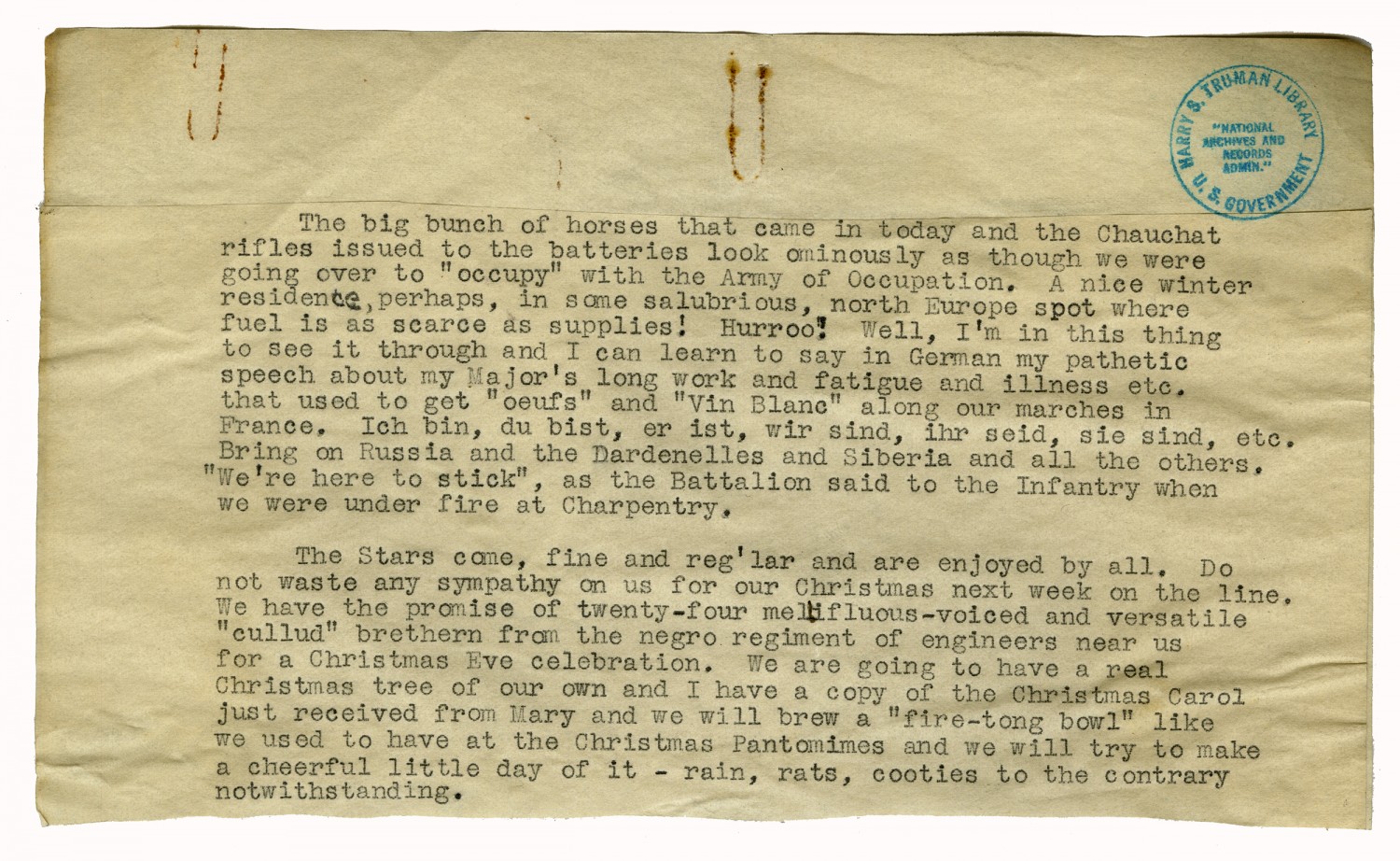 HARRY S. TRUMAN LIBRARY "NATIONAL ARCHIVES AND RECORDS ADMIN." U. S. GOVERNMENT

The big bunch of horses that came in today and the Chauchat rifles issued to the batteries look ominously as though we were going over to "occupy" with the Army of Occupation. A nice winter residence, perhaps, in some salubrious, north Europe spot where fuel is as scarce as supplies! Hurroo! Well, I'm in this thing to see it through and I can learn to say in German my pathetic speech about my Major's long work and fatigue and illness etc. that used to get "oeufs" and "Vin Blanc" along our marches in France. Ich bin, du bist, er ist, wir sind, ihr seid, sie sind, etc. Bring on Russia and the Dardenelles and Siberia and all the others. "We're here to stick", as the Battalion said to the Infantry when we were under fire at Charpentry.

The Stars come, fine and reg'lar and are enjoyed by all. Do not waste any sympathy on us for our Christmas next week on the line. We have the promise of twenty-four mellifluous-voiced and versatile "cullud" brethern from the negro regiment of engineers near us for a Christmas Eve celebration. We are going to have a real Christmas tree of our own and I have a copy of the Christmas Carol just received from Mary and we will brew a "fire-tong bowl" like we used to have at the Christmas Pantomimes and we will try to make a cheerful little day of it - rain, rats, cooties to the contrary notwithstanding.